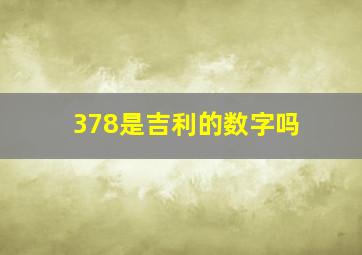 378是吉利的数字吗